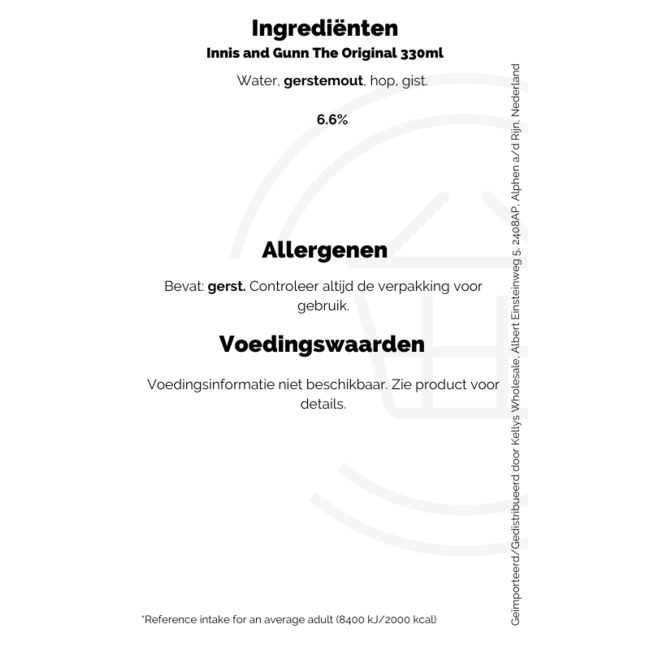 Ingrediënten
Innis and Gunn The Original 330ml

Water, gerstemout, hop, gist.

6.6%

Allergenen

Bevat: gerst. Controleer altijd de verpakking voor gebruik.

Voedingswaarden

Voedingsinformatie niet beschikbaar. Zie product voor details.

*Reference intake for an average adult (8400 kJ/2000 kcal)

Geïmporteerd/Gedistribueerd door Kellys Wholesale, Albert Einsteinweg 5, 2408AP, Alphen a/d Rijn, Nederland